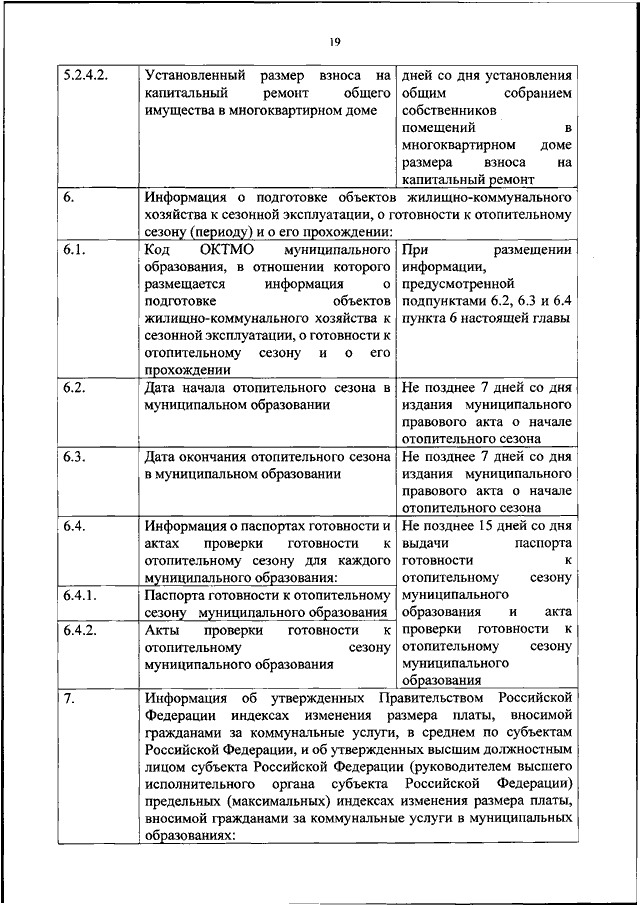 19

| | | |
|---|---|---|
| 5.2.4.2. | Установленный размер взноса на капитальный ремонт общего имущества в многоквартирном доме | дней со дня установления общим собранием собственников помещений в многоквартирном доме размера взноса на капитальный ремонт |
| 6. | Информация о подготовке объектов жилищно-коммунального хозяйства к сезонной эксплуатации, о готовности к отопительному сезону (периоду) и о его прохождении: | |
| 6.1. | Код ОКТМО муниципального образования, в отношении которого размещается информация о подготовке объектов жилищно-коммунального хозяйства к сезонной эксплуатации, о готовности к отопительному сезону и о его прохождении | При размещении информации, предусмотренной подпунктами 6.2, 6.3 и 6.4 пункта 6 настоящей главы |
| 6.2. | Дата начала отопительного сезона в муниципальном образовании | Не позднее 7 дней со дня издания муниципального правового акта о начале отопительного сезона |
| 6.3. | Дата окончания отопительного сезона в муниципальном образовании | Не позднее 7 дней со дня издания муниципального правового акта о начале отопительного сезона |
| 6.4. | Информация о паспортах готовности и актах проверки готовности к отопительному сезону для каждого муниципального образования: | Не позднее 15 дней со дня выдачи паспорта готовности к отопительному сезону муниципального образования и акта проверки готовности к отопительному сезону муниципального образования |
| 6.4.1. | Паспорта готовности к отопительному сезону муниципального образования | |
| 6.4.2. | Акты проверки готовности к отопительному сезону муниципального образования | |
| 7. | Информация об утвержденных Правительством Российской Федерации индексах изменения размера платы, вносимой гражданами за коммунальные услуги, в среднем по субъектам Российской Федерации, и об утвержденных высшим должностным лицом субъекта Российской Федерации (руководителем высшего исполнительного органа субъекта Российской Федерации) предельных (максимальных) индексах изменения размера платы, вносимой гражданами за коммунальные услуги в муниципальных образованиях: | |